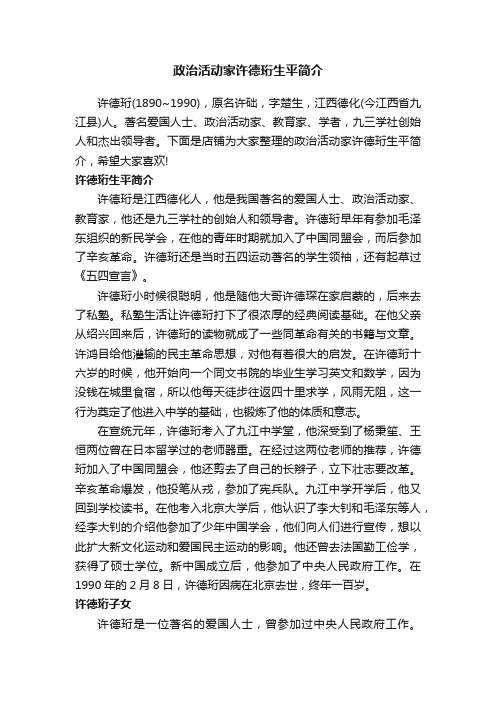 政治活动家许德珩生平简介

许德珩(1890~1990)，原名许础，字楚生，江西德化(今江西省九江县)人。著名爱国人士、政治活动家、教育家、学者，九三学社创始人和杰出领导者。下面是店铺为大家整理的政治活动家许德珩生平简介，希望大家喜欢!

许德珩生平简介

许德珩是江西德化人，他是我国著名的爱国人士、政治活动家、教育家，他还是九三学社的创始人和领导者。许德珩早年有参加毛泽东组织的新民学会，在他的青年时期就加入了中国同盟会，而后参加了辛亥革命。许德珩还是当时五四运动著名的学生领袖，还有起草过《五四宣言》。

许德珩小时候很聪明，他是随他大哥许德琛在家启蒙的，后来去了私塾。私塾生活让许德珩打下了很浓厚的经典阅读基础。在他父亲从绍兴回来后，许德珩的读物就成了一些同革命有关的书籍与文章。许鸿目给他灌输的民主革命思想，对他有着很大的启发。在许德珩十六岁的时候，他开始向一个同文书院的毕业生学习英文和数学，因为没钱在城里食宿，所以他每天徒步往返四十里求学，风雨无阻，这一行为奠定了他进入中学的基础，也锻炼了他的体质和意志。

在宣统元年，许德珩考入了九江中学堂，他深受到了杨秉笙、王恒两位曾在日本留学过的老师器重。在经过这两位老师的推荐，许德珩加入了中国同盟会，他还剪去了自己的长辫子，立下壮志要改革。辛亥革命爆发，他投笔从戎，参加了宪兵队。九江中学开学后，他又回到学校读书。在他考入北京大学后，他认识了李大钊和毛泽东等人，经李大钊的介绍他参加了少年中国学会，他们向人们进行宣传，想以此扩大新文化运动和爱国民主运动的影响。他还曾去法国勤工俭学，获得了硕士学位。新中国成立后，他参加了中央人民政府工作。在1990年的2月8日，许德珩因病在北京去世，终年一百岁。

许德珩子女

许德珩是一位著名的爱国人士，曾参加过中央人民政府工作。